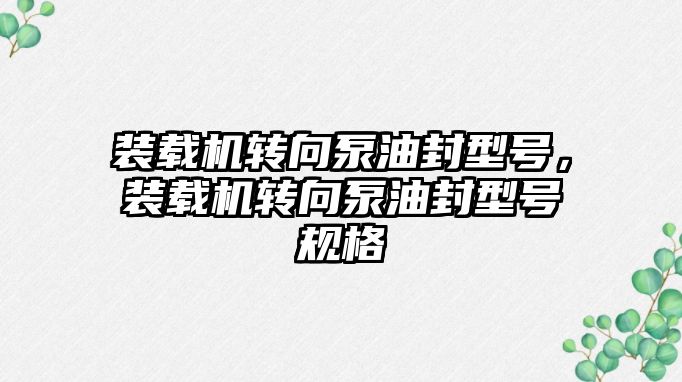 装载机转向泵油封型号，装载机转向泵油封型号规格